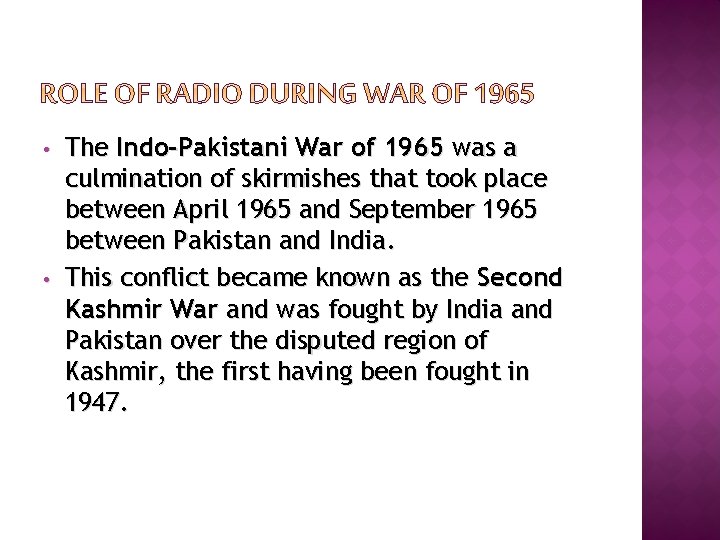 ROLE OF RADIO DURING WAR OF 1965

• The Indo-Pakistani War of 1965 was a culmination of skirmishes that took place between April 1965 and September 1965 between Pakistan and India.
• This conflict became known as the Second Kashmir War and was fought by India and Pakistan over the disputed region of Kashmir, the first having been fought in 1947.